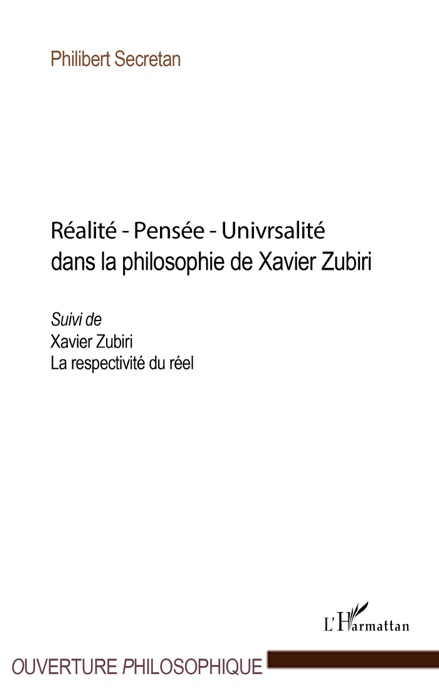 Philibert Secretan

Réalité - Pensée - Univrsalité dans la philosophie de Xavier Zubiri

Suivi de
Xavier Zubiri
La respectivité du réel

L'Harmattan

OUVERTURE PHILOSOPHIQUE